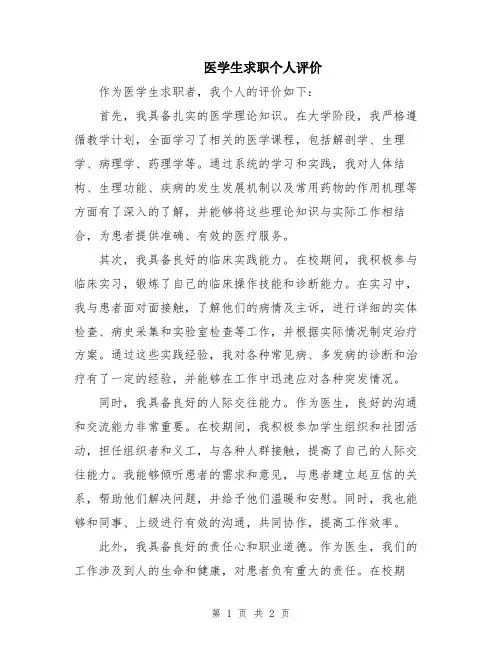 医学生求职个人评价

作为医学生求职者，我个人的评价如下：

首先，我具备扎实的医学理论知识。在大学阶段，我严格遵循教学计划，全面学习了相关的医学课程，包括解剖学、生理学、病理学、药理学等。通过系统的学习和实践，我对人体结构、生理功能、疾病的发生发展机制以及常用药物的作用机理等方面有了深入的了解，并能够将这些理论知识与实际工作相结合，为患者提供准确、有效的医疗服务。

其次，我具备良好的临床实践能力。在校期间，我积极参与临床实习，锻炼了自己的临床操作技能和诊断能力。在实习中，我与患者面对面接触，了解他们的病情及主诉，进行详细的实体检查、病史采集和实验室检查等工作，并根据实际情况制定治疗方案。通过这些实践经验，我对各种常见病、多发病的诊断和治疗有了一定的经验，并能够在工作中迅速应对各种突发情况。

同时，我具备良好的人际交往能力。作为医生，良好的沟通和交流能力非常重要。在校期间，我积极参加学生组织和社团活动，担任组织者和义工，与各种人群接触，提高了自己的人际交往能力。我能够倾听患者的需求和意见，与患者建立起互信的关系，帮助他们解决问题，并给予他们温暖和安慰。同时，我也能够和同事、上级进行有效的沟通，共同协作，提高工作效率。

此外，我具备良好的责任心和职业道德。作为医生，我们的工作涉及到人的生命和健康，对患者负有重大的责任。在校期

第 1 页 共 2 页